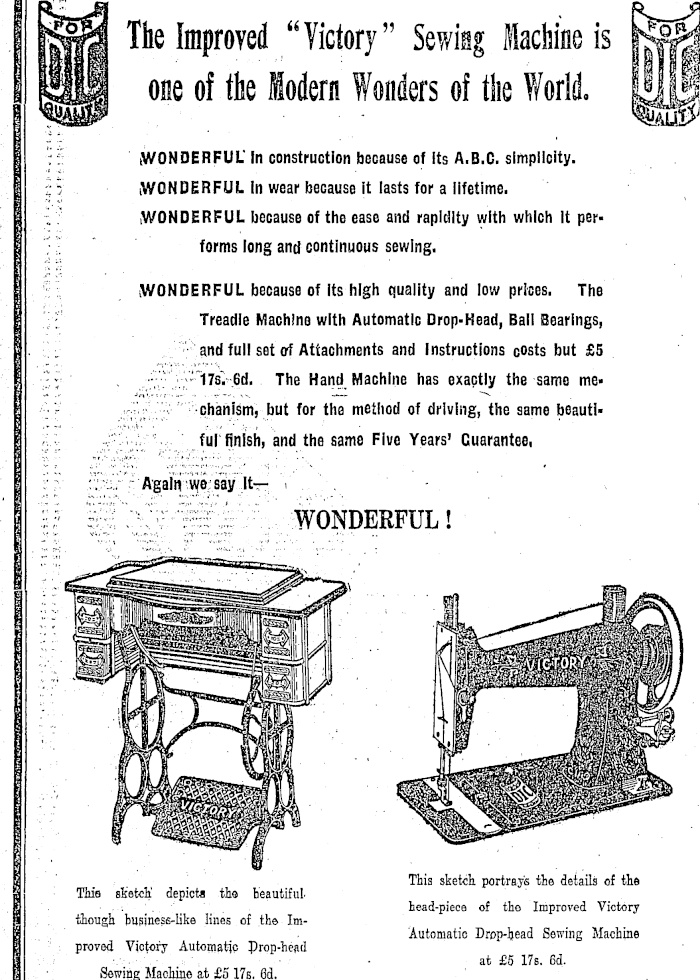 FOR DIC QUALITY

The Improved "Victory" Sewing Machine is one of the Modern Wonders of the World.

FOR DIC QUALITY

WONDERFUL in construction because of its A.B.C. simplicity.

WONDERFUL in wear because it lasts for a lifetime.

WONDERFUL because of the ease and rapidity with which it performs long and continuous sewing.

WONDERFUL because of its high quality and low prices. The Treadle Machine with Automatic Drop-Head, Ball Bearings, and full set of Attachments and Instructions costs but £5 17s. 6d. The Hand Machine has exactly the same mechanism, but for the method of driving, the same beautiful finish, and the same Five Years' Guarantee.

Again we say it—

WONDERFUL!

VICTORY

VICTORY

This sketch depicts the beautiful though business-like lines of the Improved Victory Automatic Drop-head Sewing Machine at £5 17s. 6d.

This sketch portrays the details of the head-piece of the Improved Victory Automatic Drop-head Sewing Machine at £5 17s. 6d.